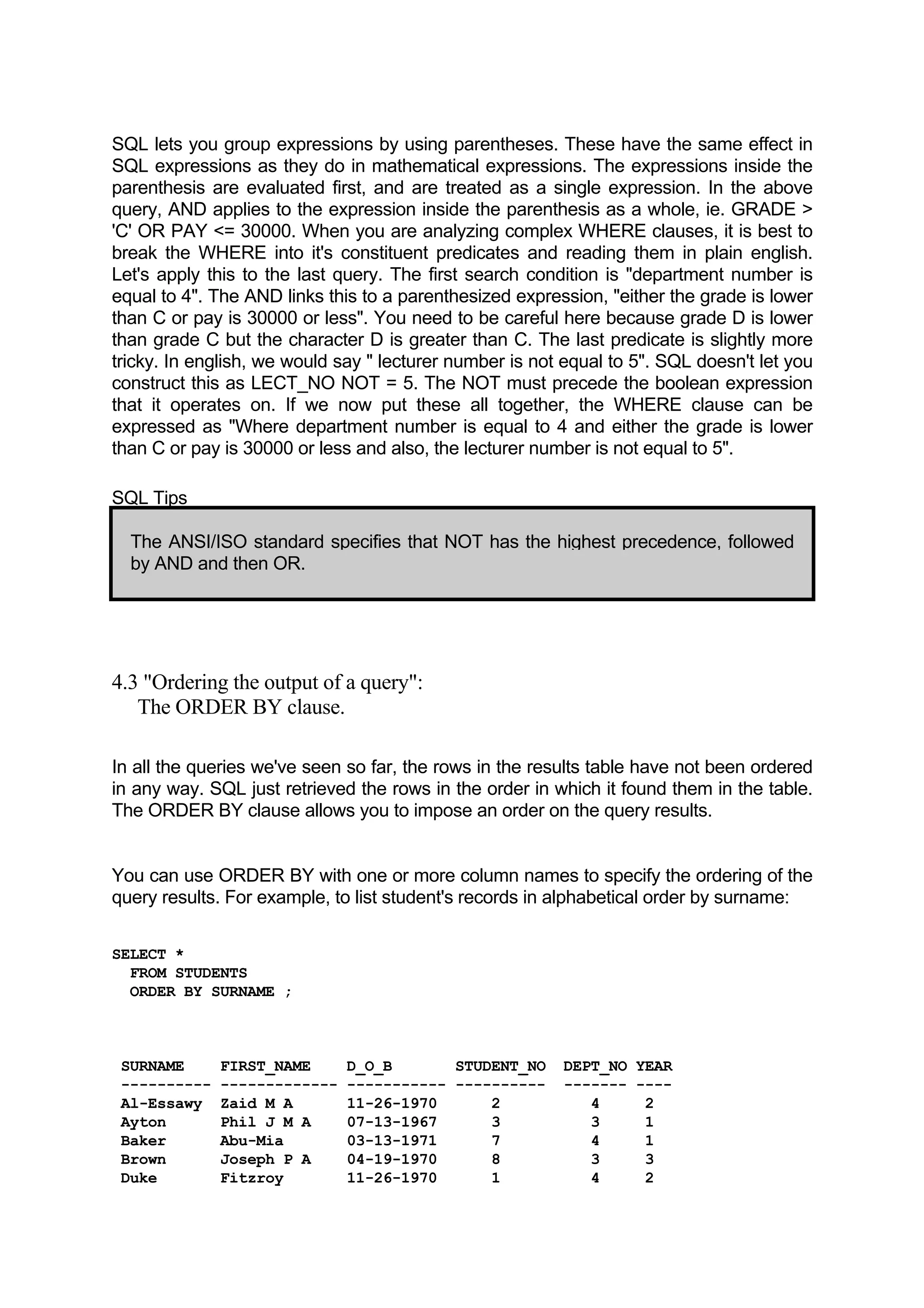 SQL lets you group expressions by using parentheses. These have the same effect in SQL expressions as they do in mathematical expressions. The expressions inside the parenthesis are evaluated first, and are treated as a single expression. In the above query, AND applies to the expression inside the parenthesis as a whole, ie. GRADE > 'C' OR PAY <= 30000. When you are analyzing complex WHERE clauses, it is best to break the WHERE into it's constituent predicates and reading them in plain english. Let's apply this to the last query. The first search condition is "department number is equal to 4". The AND links this to a parenthesized expression, "either the grade is lower than C or pay is 30000 or less". You need to be careful here because grade D is lower than grade C but the character D is greater than C. The last predicate is slightly more tricky. In english, we would say " lecturer number is not equal to 5". SQL doesn't let you construct this as LECT_NO NOT = 5. The NOT must precede the boolean expression that it operates on. If we now put these all together, the WHERE clause can be expressed as "Where department number is equal to 4 and either the grade is lower than C or pay is 30000 or less and also, the lecturer number is not equal to 5".

SQL Tips

The ANSI/ISO standard specifies that NOT has the highest precedence, followed by AND and then OR.

4.3 "Ordering the output of a query":
The ORDER BY clause.

In all the queries we've seen so far, the rows in the results table have not been ordered in any way. SQL just retrieved the rows in the order in which it found them in the table. The ORDER BY clause allows you to impose an order on the query results.

You can use ORDER BY with one or more column names to specify the ordering of the query results. For example, to list student's records in alphabetical order by surname:

SELECT *
FROM STUDENTS
ORDER BY SURNAME ;

| SURNAME | FIRST_NAME | D_O_B | STUDENT_NO | DEPT_NO | YEAR |
|---|---|---|---|---|---|
| Al-Essawy | Zaid M A | 11-26-1970 | 2 | 4 | 2 |
| Ayton | Phil J M A | 07-13-1967 | 3 | 3 | 1 |
| Baker | Abu-Mia | 03-13-1971 | 7 | 4 | 1 |
| Brown | Joseph P A | 04-19-1970 | 8 | 3 | 3 |
| Duke | Fitzroy | 11-26-1970 | 1 | 4 | 2 |